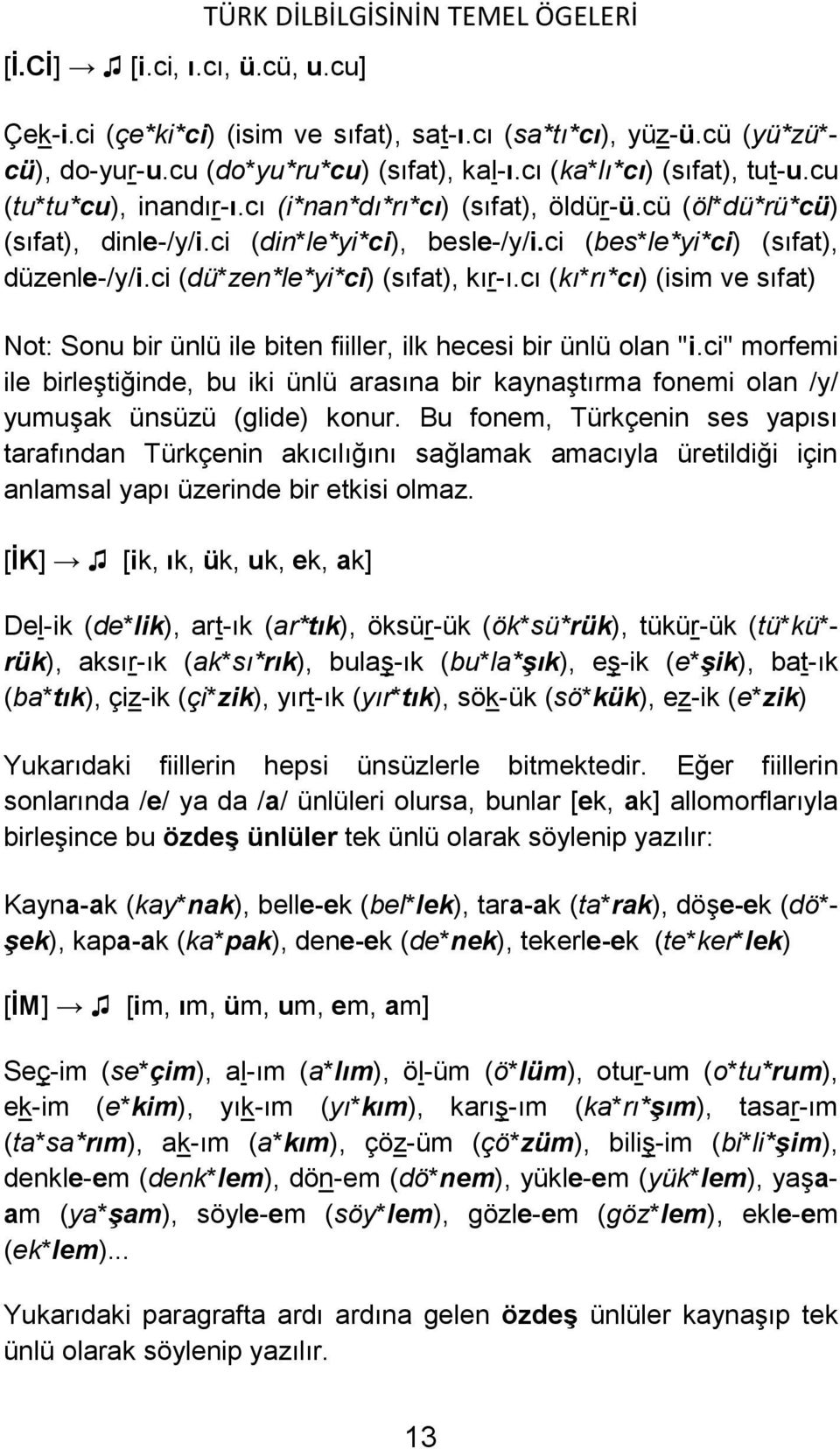 TÜRK DİLBİLGİSİNİN TEMEL ÖGELERİ

[İ.Cİ] → ♫ [i.ci, ı.cı, ü.cü, u.cu]

Çek-i.ci (çe*ki*ci) (isim ve sıfat), sat-ı.cı (sa*tı*cı), yüz-ü.cü (yü*zü*cü), do-yur-u.cu (do*yu*ru*cu) (sıfat), kal-ı.cı (ka*lı*cı) (sıfat), tut-u.cu (tu*tu*cu), inandır-ı.cı (i*nan*dı*rı*cı) (sıfat), öldür-ü.cü (öl*dü*rü*cü) (sıfat), dinle-/y/i.ci (din*le*yi*ci), besle-/y/i.ci (bes*le*yi*ci) (sıfat), düzenle-/y/i.ci (dü*zen*le*yi*ci) (sıfat), kır-ı.cı (kı*rı*cı) (isim ve sıfat)

Not: Sonu bir ünlü ile biten fiiller, ilk hecesi bir ünlü olan "i.ci" morfemi ile birleştiğinde, bu iki ünlü arasına bir kaynaştırma fonemi olan /y/ yumuşak ünsüzü (glide) konur. Bu fonem, Türkçenin ses yapısı tarafından Türkçenin akıcılığını sağlamak amacıyla üretildiği için anlamsal yapı üzerinde bir etkisi olmaz.

[İK] → ♫ [ik, ık, ük, uk, ek, ak]

Del-ik (de*lik), art-ık (ar*tık), öksür-ük (ök*sü*rük), tükür-ük (tü*kü*rük), aksır-ık (ak*sı*rık), bulaş-ık (bu*la*şık), eş-ik (e*şik), bat-ık (ba*tık), çiz-ik (çi*zik), yırt-ık (yır*tık), sök-ük (sö*kük), ez-ik (e*zik)

Yukarıdaki fiillerin hepsi ünsüzlerle bitmektedir. Eğer fiillerin sonlarında /e/ ya da /a/ ünlüleri olursa, bunlar [ek, ak] allomorflarıyla birleşince bu özdeş ünlüler tek ünlü olarak söylenip yazılır:

Kayna-ak (kay*nak), belle-ek (bel*lek), tara-ak (ta*rak), döşe-ek (dö*şek), kapa-ak (ka*pak), dene-ek (de*nek), tekerle-ek (te*ker*lek)

[İM] → ♫ [im, ım, üm, um, em, am]

Seç-im (se*çim), al-ım (a*lım), öl-üm (ö*lüm), otur-um (o*tu*rum), ek-im (e*kim), yık-ım (yı*kım), karış-ım (ka*rı*şım), tasar-ım (ta*sa*rım), ak-ım (a*kım), çöz-üm (çö*züm), biliş-im (bi*li*şim), denkle-em (denk*lem), dön-em (dö*nem), yükle-em (yük*lem), yaşa-am (ya*şam), söyle-em (söy*lem), gözle-em (göz*lem), ekle-em (ek*lem)...

Yukarıdaki paragrafta ardı ardına gelen özdeş ünlüler kaynaşıp tek ünlü olarak söylenip yazılır.

13